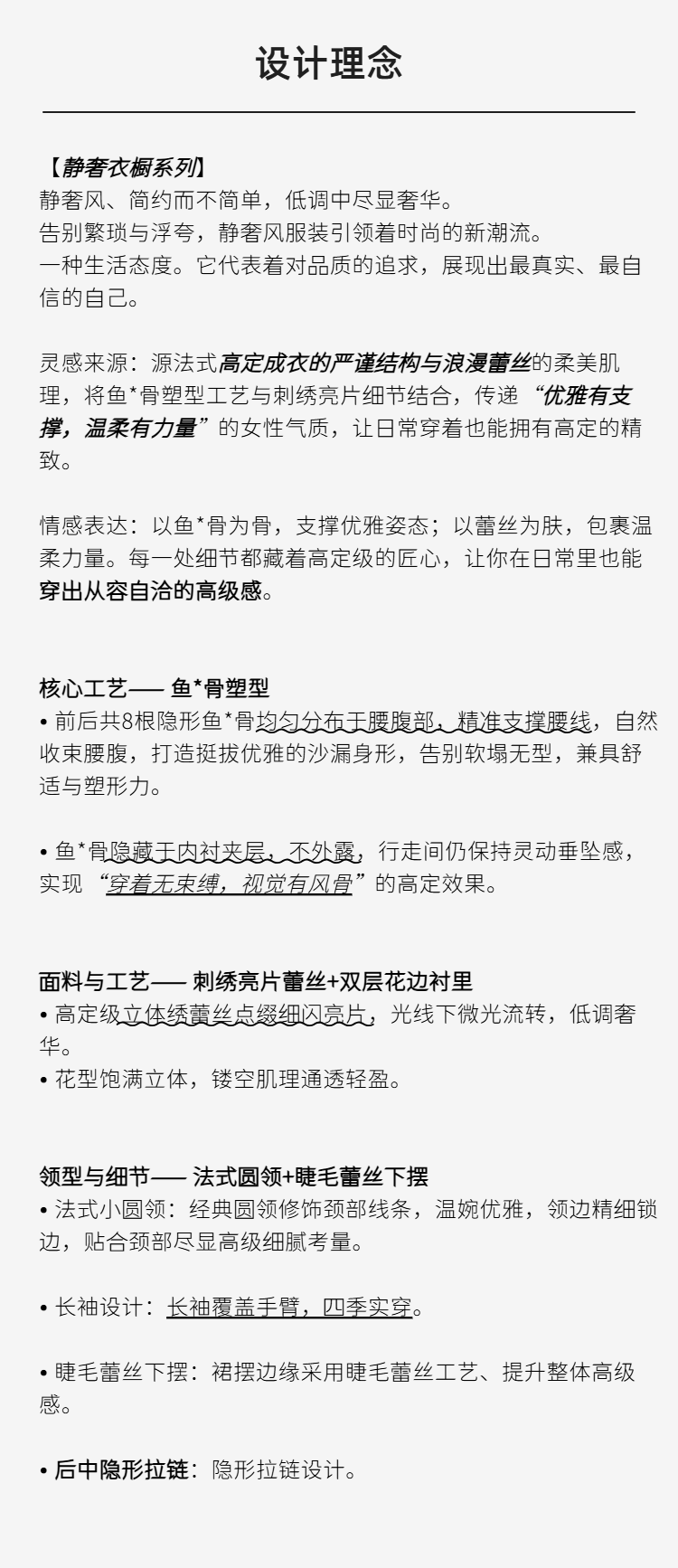 设计理念

【静奢衣橱系列】
静奢风、简约而不简单，低调中尽显奢华。
告别繁琐与浮夸，静奢风服装引领着时尚的新潮流。
一种生活态度。它代表着对品质的追求，展现出最真实、最自信的自己。

灵感来源：源法式高定成衣的严谨结构与浪漫蕾丝的柔美肌理，将鱼*骨塑型工艺与刺绣亮片细节结合，传递“优雅有支撑，温柔有力量”的女性气质，让日常穿着也能拥有高定的精致。

情感表达：以鱼*骨为骨，支撑优雅姿态；以蕾丝为肤，包裹温柔力量。每一处细节都藏着高定级的匠心，让你在日常里也能穿出从容自洽的高级感。

核心工艺—— 鱼*骨塑型
• 前后共8根隐形鱼*骨均匀分布于腰腹部，精准支撑腰线，自然收束腰腹，打造挺拔优雅的沙漏身形，告别软塌无型，兼具舒适与塑形力。

• 鱼*骨隐藏于内衬夹层，不外露，行走间仍保持灵动垂坠感，实现“穿着无束缚，视觉有风骨”的高定效果。

面料与工艺—— 刺绣亮片蕾丝+双层花边衬里
• 高定级立体绣蕾丝点缀细闪亮片，光线下微光流转，低调奢华。
• 花型饱满立体，镂空肌理通透轻盈。

领型与细节—— 法式圆领+睫毛蕾丝下摆
• 法式小圆领：经典圆领修饰颈部线条，温婉优雅，领边精细锁边，贴合颈部尽显高级细腻考量。

• 长袖设计：长袖覆盖手臂，四季实穿。

• 睫毛蕾丝下摆：裙摆边缘采用睫毛蕾丝工艺、提升整体高级感。

• 后中隐形拉链：隐形拉链设计。